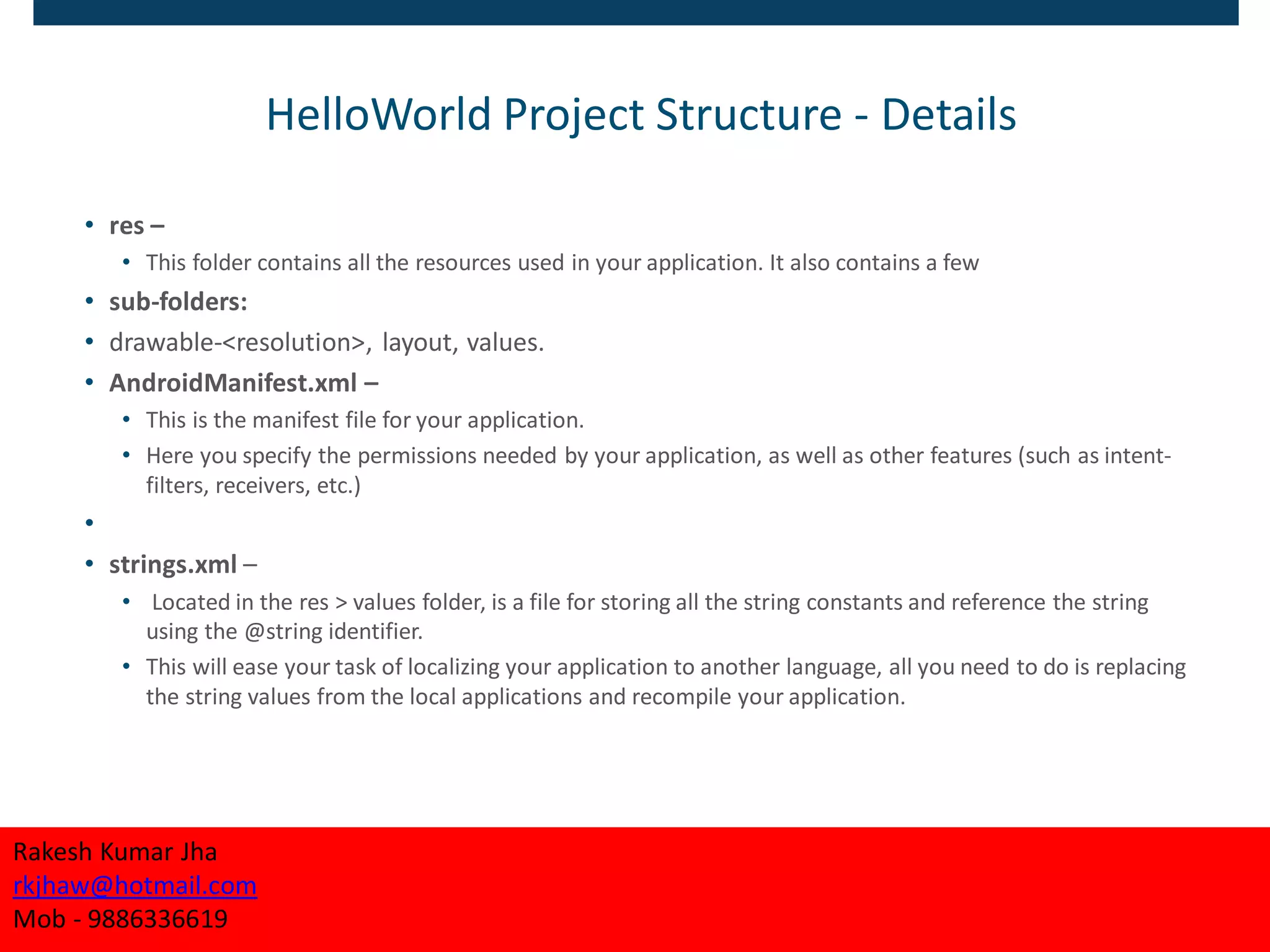 HelloWorld Project Structure - Details

• res –
  • This folder contains all the resources used in your application. It also contains a few
• sub-folders:
• drawable-<resolution>, layout, values.
• AndroidManifest.xml –
  • This is the manifest file for your application.
  • Here you specify the permissions needed by your application, as well as other features (such as intent-filters, receivers, etc.)
•
• strings.xml –
  • Located in the res > values folder, is a file for storing all the string constants and reference the string using the @string identifier.
  • This will ease your task of localizing your application to another language, all you need to do is replacing the string values from the local applications and recompile your application.

Rakesh Kumar Jha
rkjhaw@hotmail.com
Mob - 9886336619